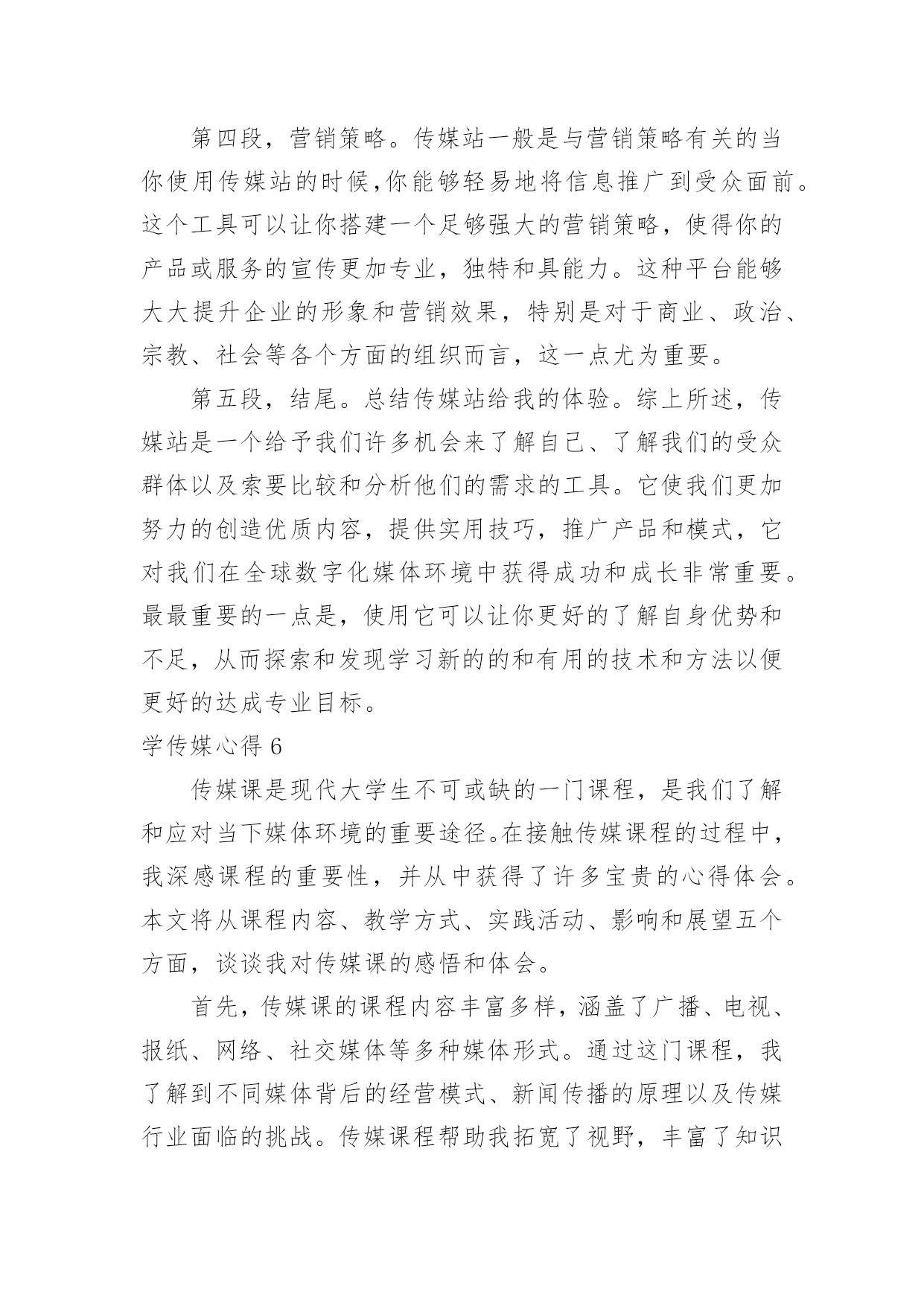 第四段，营销策略。传媒站一般是与营销策略有关的当你使用传媒站的时候,你能够轻易地将信息推广到受众面前。这个工具可以让你搭建一个足够强大的营销策略，使得你的产品或服务的宣传更加专业，独特和具能力。这种平台能够大大提升企业的形象和营销效果，特别是对于商业、政治、宗教、社会等各个方面的组织而言，这一点尤为重要。

第五段，结尾。总结传媒站给我的体验。综上所述，传媒站是一个给予我们许多机会来了解自己、了解我们的受众群体以及索要比较和分析他们的需求的工具。它使我们更加努力的创造优质内容，提供实用技巧，推广产品和模式，它对我们在全球数字化媒体环境中获得成功和成长非常重要。最最重要的一点是，使用它可以让你更好的了解自身优势和不足，从而探索和发现学习新的的和有用的技术和方法以便更好的达成专业目标。

学传媒心得 6

传媒课是现代大学生不可或缺的一门课程，是我们了解和应对当下媒体环境的重要途径。在接触传媒课程的过程中，我深感课程的重要性，并从中获得了许多宝贵的心得体会。本文将从课程内容、教学方式、实践活动、影响和展望五个方面，谈谈我对传媒课的感悟和体会。

首先，传媒课的课程内容丰富多样，涵盖了广播、电视、报纸、网络、社交媒体等多种媒体形式。通过这门课程，我了解到不同媒体背后的经营模式、新闻传播的原理以及传媒行业面临的挑战。传媒课程帮助我拓宽了视野，丰富了知识